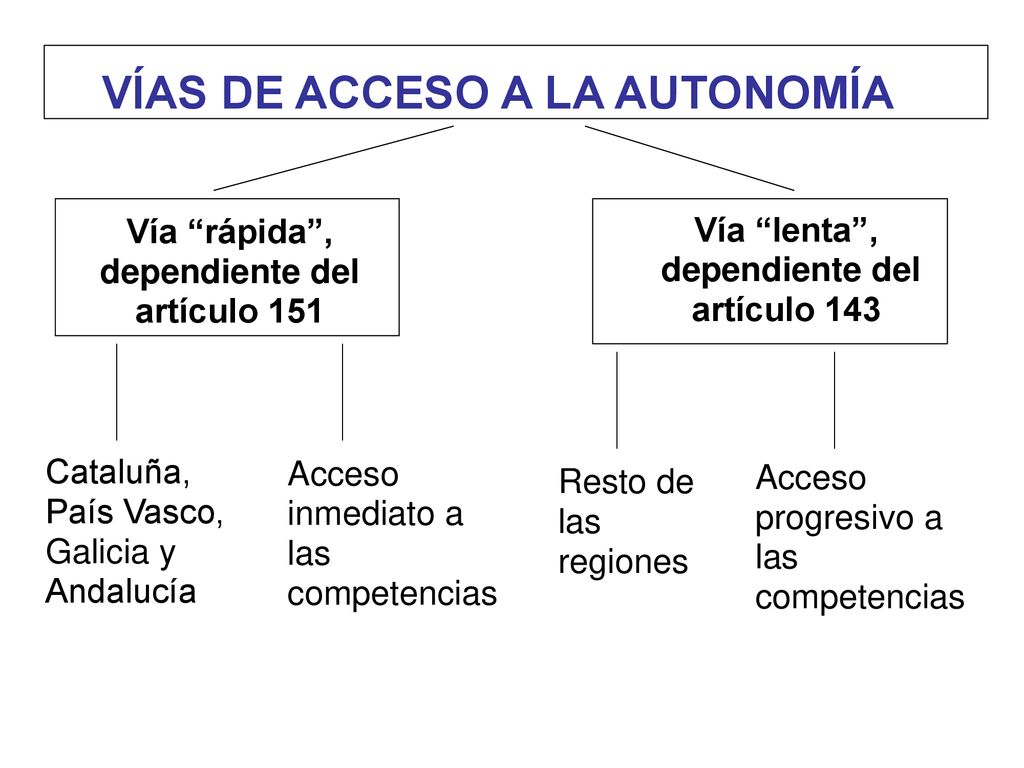 VÍAS DE ACCESO A LA AUTONOMÍA

Vía “rápida”, dependiente del artículo 151

Vía “lenta”, dependiente del artículo 143

Cataluña, País Vasco, Galicia y Andalucía

Acceso inmediato a las competencias

Resto de las regiones

Acceso progresivo a las competencias